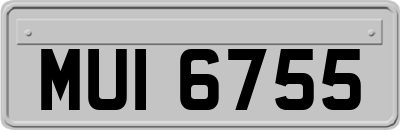 MUI 6755